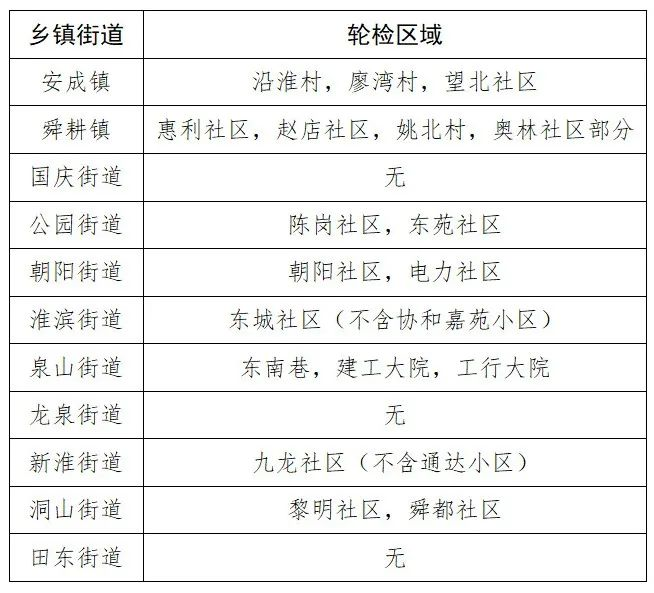 | 乡镇街道 | 轮检区域 |
|---|---|
| 安成镇 | 沿淮村，廖湾村，望北社区 |
| 舜耕镇 | 惠利社区，赵店社区，姚北村，奥林社区部分 |
| 国庆街道 | 无 |
| 公园街道 | 陈岗社区，东苑社区 |
| 朝阳街道 | 朝阳社区，电力社区 |
| 淮滨街道 | 东城社区（不含协和嘉苑小区） |
| 泉山街道 | 东南巷，建工大院，工行大院 |
| 龙泉街道 | 无 |
| 新淮街道 | 九龙社区（不含通达小区） |
| 洞山街道 | 黎明社区，舜都社区 |
| 田东街道 | 无 |